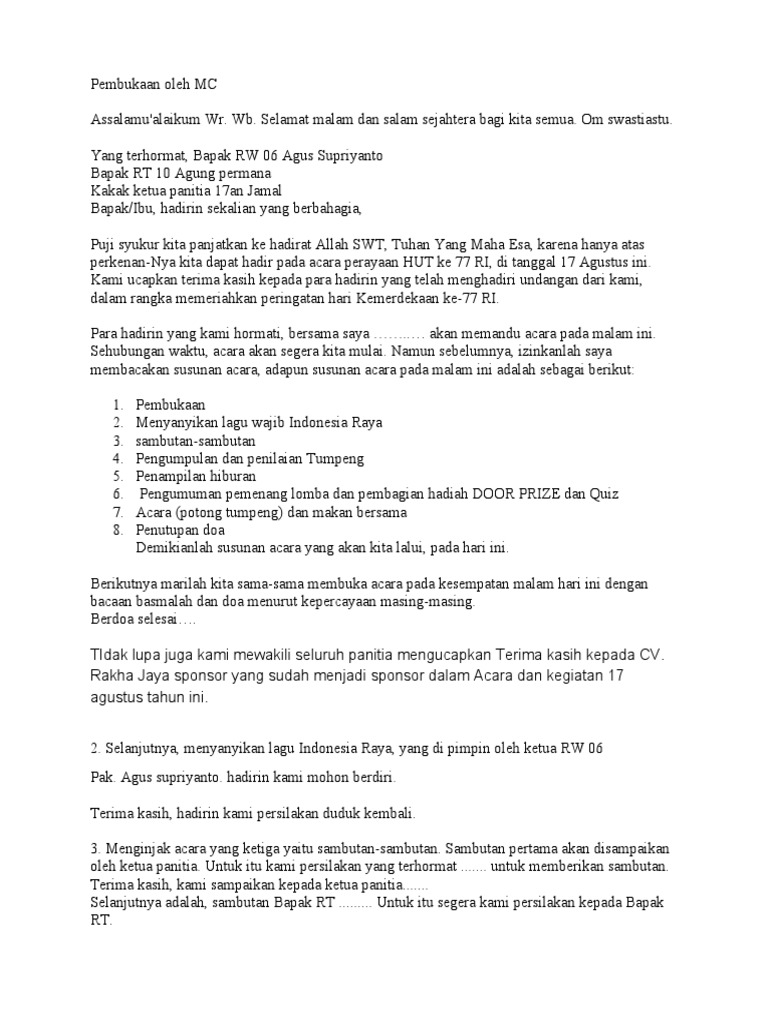 Pembukaan oleh MC

Assalamu'alaikum Wr. Wb. Selamat malam dan salam sejahtera bagi kita semua. Om swastiastu.

Yang terhormat, Bapak RW 06 Agus Supriyanto
Bapak RT 10 Agung permana
Kakak ketua panitia 17an Jamal
Bapak/Ibu, hadirin sekalian yang berbahagia,

Puji syukur kita panjatkan ke hadirat Allah SWT, Tuhan Yang Maha Esa, karena hanya atas perkenan-Nya kita dapat hadir pada acara perayaan HUT ke 77 RI, di tanggal 17 Agustus ini. Kami ucapkan terima kasih kepada para hadirin yang telah menghadiri undangan dari kami, dalam rangka memeriahkan peringatan hari Kemerdekaan ke-77 RI.

Para hadirin yang kami hormati, bersama saya ……….. akan memandu acara pada malam ini. Sehubungan waktu, acara akan segera kita mulai. Namun sebelumnya, izinkanlah saya membacakan susunan acara, adapun susunan acara pada malam ini adalah sebagai berikut:

1. Pembukaan
2. Menyanyikan lagu wajib Indonesia Raya
3. sambutan-sambutan
4. Pengumpulan dan penilaian Tumpeng
5. Penampilan hiburan
6. Pengumuman pemenang lomba dan pembagian hadiah DOOR PRIZE dan Quiz
7. Acara (potong tumpeng) dan makan bersama
8. Penutupan doa
Demikianlah susunan acara yang akan kita lalui, pada hari ini.

Berikutnya marilah kita sama-sama membuka acara pada kesempatan malam hari ini dengan bacaan basmalah dan doa menurut kepercayaan masing-masing.
Berdoa selesai….

TIdak lupa juga kami mewakili seluruh panitia mengucapkan Terima kasih kepada CV. Rakha Jaya sponsor yang sudah menjadi sponsor dalam Acara dan kegiatan 17 agustus tahun ini.

2. Selanjutnya, menyanyikan lagu Indonesia Raya, yang di pimpin oleh ketua RW 06

Pak. Agus supriyanto. hadirin kami mohon berdiri.

Terima kasih, hadirin kami persilakan duduk kembali.

3. Menginjak acara yang ketiga yaitu sambutan-sambutan. Sambutan pertama akan disampaikan oleh ketua panitia. Untuk itu kami persilakan yang terhormat ....... untuk memberikan sambutan. Terima kasih, kami sampaikan kepada ketua panitia......
Selanjutnya adalah, sambutan Bapak RT ......... Untuk itu segera kami persilakan kepada Bapak RT.